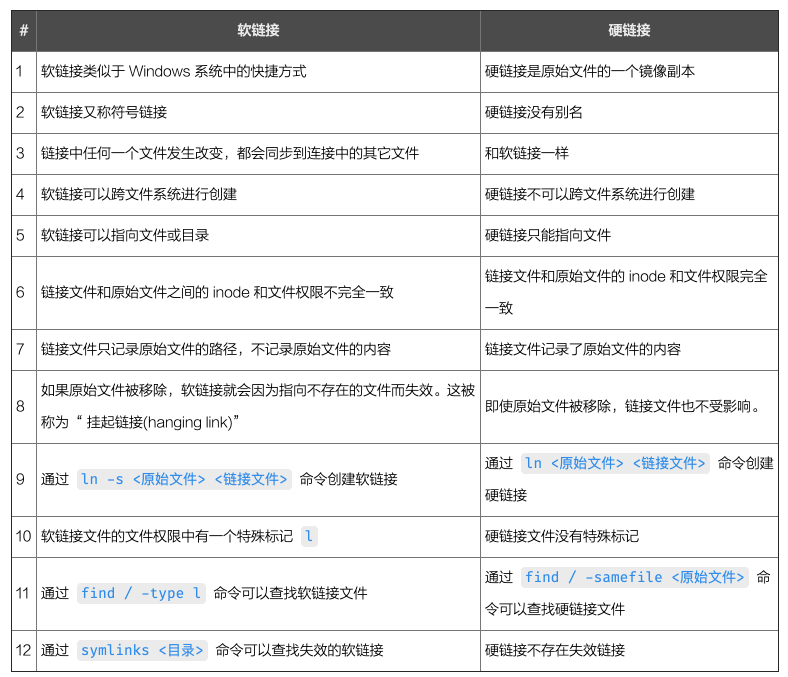 | # | 软链接 | 硬链接 |
|---|---|---|
| 1 | 软链接类似于 Windows 系统中的快捷方式 | 硬链接是原始文件的一个镜像副本 |
| 2 | 软链接又称符号链接 | 硬链接没有别名 |
| 3 | 链接中任何一个文件发生改变，都会同步到连接中的其它文件 | 和软链接一样 |
| 4 | 软链接可以跨文件系统进行创建 | 硬链接不可以跨文件系统进行创建 |
| 5 | 软链接可以指向文件或目录 | 硬链接只能指向文件 |
| 6 | 链接文件和原始文件之间的 inode 和文件权限不完全一致 | 链接文件和原始文件的 inode 和文件权限完全一致 |
| 7 | 链接文件只记录原始文件的路径，不记录原始文件的内容 | 链接文件记录了原始文件的内容 |
| 8 | 如果原始文件被移除，软链接就会因为指向不存在的文件而失效。这被称为“ 挂起链接(hanging link)” | 即使原始文件被移除，链接文件也不受影响。 |
| 9 | 通过 ln -s <原始文件> <链接文件> 命令创建软链接 | 通过 ln <原始文件> <链接文件> 命令创建硬链接 |
| 10 | 软链接文件的文件权限中有一个特殊标记 l | 硬链接文件没有特殊标记 |
| 11 | 通过 find / -type l 命令可以查找软链接文件 | 通过 find / -samefile <原始文件> 命令可以查找硬链接文件 |
| 12 | 通过 symlinks <目录> 命令可以查找失效的软链接 | 硬链接不存在失效链接 |